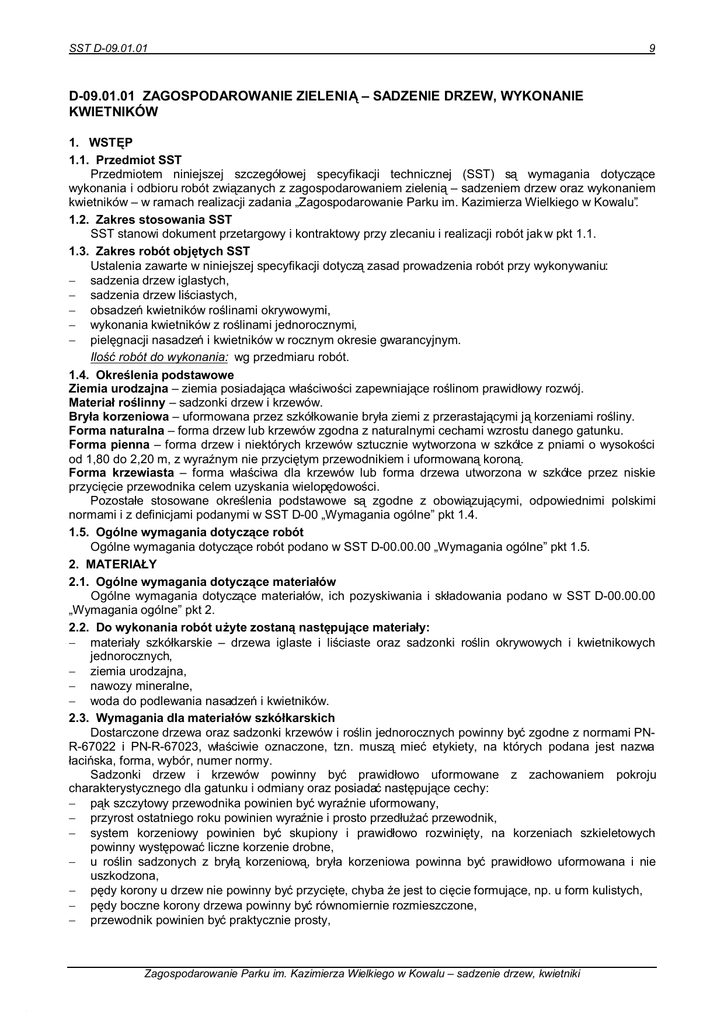 SST D-09.01.01 9

D-09.01.01 ZAGOSPODAROWANIE ZIELENIĄ – SADZENIE DRZEW, WYKONANIE KWIETNIKÓW

1. WSTĘP

1.1. Przedmiot SST

Przedmiotem niniejszej szczegółowej specyfikacji technicznej (SST) są wymagania dotyczące wykonania i odbioru robót związanych z zagospodarowaniem zielenią – sadzeniem drzew oraz wykonaniem kwietników – w ramach realizacji zadania „Zagospodarowanie Parku im. Kazimierza Wielkiego w Kowalu".

1.2. Zakres stosowania SST

SST stanowi dokument przetargowy i kontraktowy przy zlecaniu i realizacji robót jak w pkt 1.1.

1.3. Zakres robót objętych SST

Ustalenia zawarte w niniejszej specyfikacji dotyczą zasad prowadzenia robót przy wykonywaniu:
– sadzenia drzew iglastych,
– sadzenia drzew liściastych,
– obsadzeń kwietników roślinami okrywowymi,
– wykonania kwietników z roślinami jednorocznymi,
– pielęgnacji nasadzeń i kwietników w rocznym okresie gwarancyjnym.

Ilość robót do wykonania: wg przedmiaru robót.

1.4. Określenia podstawowe

Ziemia urodzajna – ziemia posiadająca właściwości zapewniające roślinom prawidłowy rozwój.
Materiał roślinny – sadzonki drzew i krzewów.
Bryła korzeniowa – uformowana przez szkółkowanie bryła ziemi z przerastającymi ją korzeniami rośliny.
Forma naturalna – forma drzew lub krzewów zgodna z naturalnymi cechami wzrostu danego gatunku.
Forma pienna – forma drzew i niektórych krzewów sztucznie wytworzona w szkółce z pniami o wysokości od 1,80 do 2,20 m, z wyraźnym nie przyciętym przewodnikiem i uformowaną koroną.
Forma krzewiasta – forma właściwa dla krzewów lub forma drzewa utworzona w szkółce przez niskie przycięcie przewodnika celem uzyskania wielopędowości.

Pozostałe stosowane określenia podstawowe są zgodne z obowiązującymi, odpowiednimi polskimi normami i z definicjami podanymi w SST D-00 „Wymagania ogólne" pkt 1.4.

1.5. Ogólne wymagania dotyczące robót

Ogólne wymagania dotyczące robót podano w SST D-00.00.00 „Wymagania ogólne" pkt 1.5.

2. MATERIAŁY

2.1. Ogólne wymagania dotyczące materiałów

Ogólne wymagania dotyczące materiałów, ich pozyskiwania i składowania podano w SST D-00.00.00 „Wymagania ogólne" pkt 2.

2.2. Do wykonania robót użyte zostaną następujące materiały:

– materiały szkółkarskie – drzewa iglaste i liściaste oraz sadzonki roślin okrywowych i kwietnikowych jednorocznych,
– ziemia urodzajna,
– nawozy mineralne,
– woda do podlewania nasadzeń i kwietników.

2.3. Wymagania dla materiałów szkółkarskich

Dostarczone drzewa oraz sadzonki krzewów i roślin jednorocznych powinny być zgodne z normami PN-R-67022 i PN-R-67023, właściwie oznaczone, tzn. muszą mieć etykiety, na których podana jest nazwa łacińska, forma, wybór, numer normy.

Sadzonki drzew i krzewów powinny być prawidłowo uformowane z zachowaniem pokroju charakterystycznego dla gatunku i odmiany oraz posiadać następujące cechy:
– pąk szczytowy przewodnika powinien być wyraźnie uformowany,
– przyrost ostatniego roku powinien wyraźnie i prosto przedłużać przewodnik,
– system korzeniowy powinien być skupiony i prawidłowo rozwinięty, na korzeniach szkieletowych powinny występować liczne korzenie drobne,
– u roślin sadzonych z bryłą korzeniową, bryła korzeniowa powinna być prawidłowo uformowana i nie uszkodzona,
– pędy korony u drzew nie powinny być przycięte, chyba że jest to cięcie formujące, np. u form kulistych,
– pędy boczne korony drzewa powinny być równomiernie rozmieszczone,
– przewodnik powinien być praktycznie prosty,

Zagospodarowanie Parku im. Kazimierza Wielkiego w Kowalu – sadzenie drzew, kwietniki